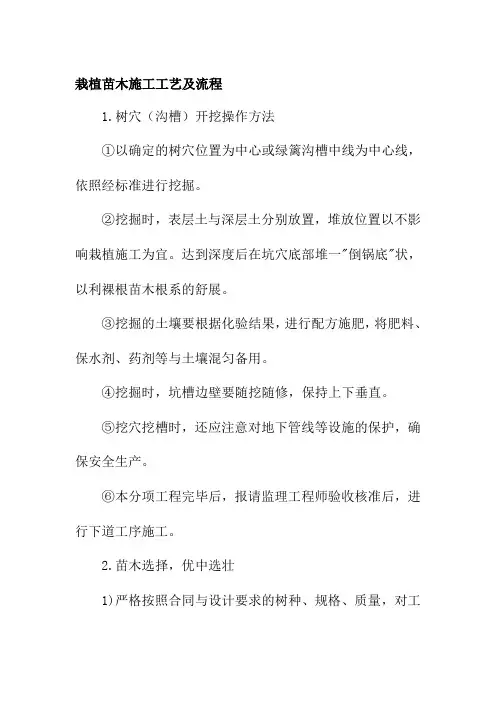 栽植苗木施工工艺及流程

1.树穴（沟槽）开挖操作方法

①以确定的树穴位置为中心或绿篱沟槽中线为中心线，依照经标准进行挖掘。

②挖掘时，表层土与深层土分别放置，堆放位置以不影响栽植施工为宜。达到深度后在坑穴底部堆一"倒锅底"状，以利裸根苗木根系的舒展。

③挖掘的土壤要根据化验结果，进行配方施肥，将肥料、保水剂、药剂等与土壤混匀备用。

④挖掘时，坑槽边壁要随挖随修，保持上下垂直。

⑤挖穴挖槽时，还应注意对地下管线等设施的保护，确保安全生产。

⑥本分项工程完毕后，报请监理工程师验收核准后，进行下道工序施工。

2.苗木选择，优中选壮

1)严格按照合同与设计要求的树种、规格、质量，对工